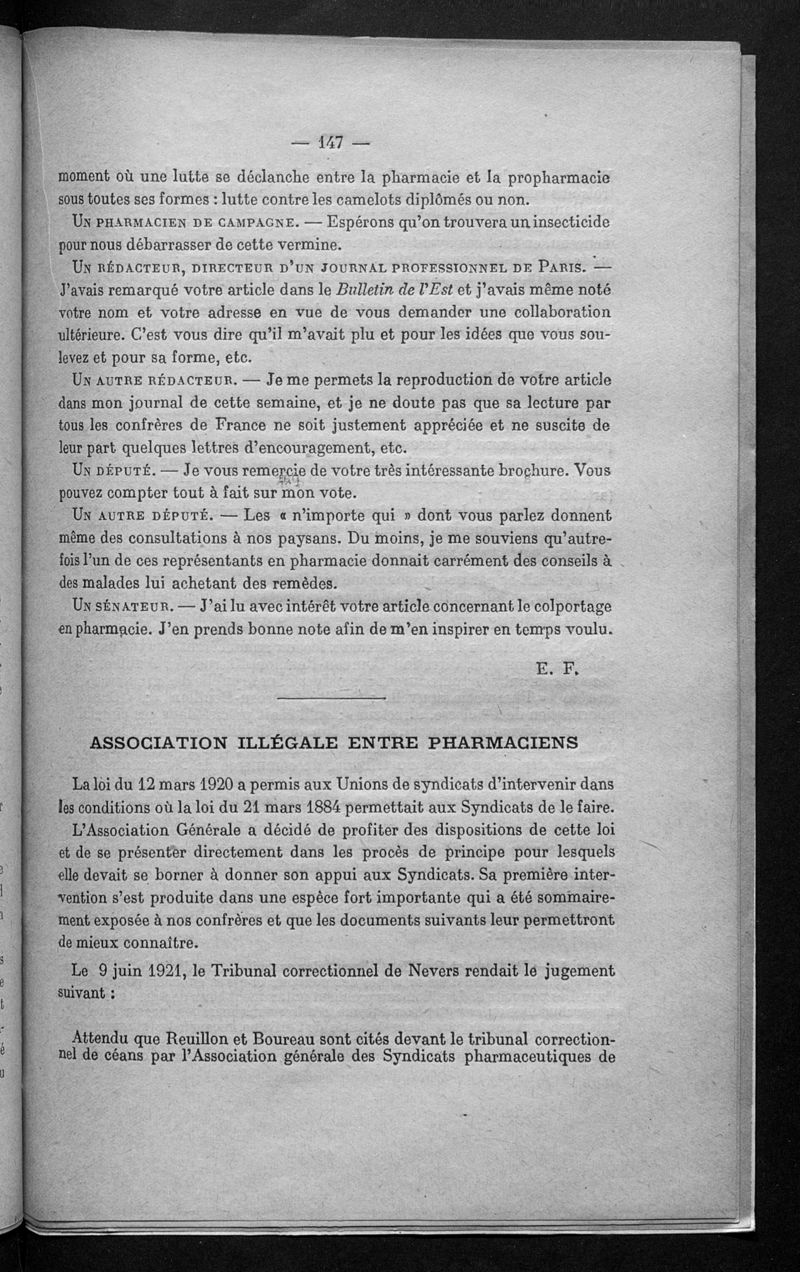 — 147 —

moment où une lutte se déclanche entre la pharmacie et la propharmacie sous toutes ses formes : lutte contre les camelots diplômés ou non.

Un pharmacien de campagne. — Espérons qu'on trouvera un insecticide pour nous débarrasser de cette vermine.

Un rédacteur, directeur d'un journal professionnel de Paris. — J'avais remarqué votre article dans le Bulletin de l'Est et j'avais même noté votre nom et votre adresse en vue de vous demander une collaboration ultérieure. C'est vous dire qu'il m'avait plu et pour les idées que vous soulevez et pour sa forme, etc.

Un autre rédacteur. — Je me permets la reproduction de votre article dans mon journal de cette semaine, et je ne doute pas que sa lecture par tous les confrères de France ne soit justement appréciée et ne suscite de leur part quelques lettres d'encouragement, etc.

Un député. — Je vous remercie de votre très intéressante brochure. Vous pouvez compter tout à fait sur mon vote.

Un autre député. — Les « n'importe qui » dont vous parlez donnent même des consultations à nos paysans. Du moins, je me souviens qu'autrefois l'un de ces représentants en pharmacie donnait carrément des conseils à des malades lui achetant des remèdes.

Un sénateur. — J'ai lu avec intérêt votre article concernant le colportage en pharmacie. J'en prends bonne note afin de m'en inspirer en temps voulu.

E. F.

ASSOCIATION ILLÉGALE ENTRE PHARMACIENS

La loi du 12 mars 1920 a permis aux Unions de syndicats d'intervenir dans les conditions où la loi du 21 mars 1884 permettait aux Syndicats de le faire.

L'Association Générale a décidé de profiter des dispositions de cette loi et de se présenter directement dans les procès de principe pour lesquels elle devait se borner à donner son appui aux Syndicats. Sa première intervention s'est produite dans une espèce fort importante qui a été sommairement exposée à nos confrères et que les documents suivants leur permettront de mieux connaître.

Le 9 juin 1921, le Tribunal correctionnel de Nevers rendait le jugement suivant :

Attendu que Reuillon et Boureau sont cités devant le tribunal correctionnel de céans par l'Association générale des Syndicats pharmaceutiques de